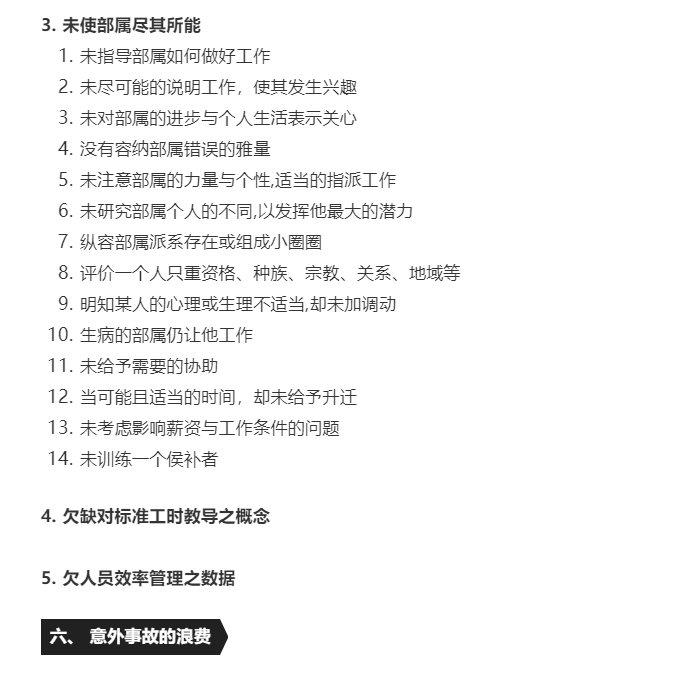 3. 未使部属尽其所能

1. 未指导部属如何做好工作
2. 未尽可能的说明工作，使其发生兴趣
3. 未对部属的进步与个人生活表示关心
4. 没有容纳部属错误的雅量
5. 未注意部属的力量与个性,适当的指派工作
6. 未研究部属个人的不同,以发挥他最大的潜力
7. 纵容部属派系存在或组成小圈圈
8. 评价一个人只重资格、种族、宗教、关系、地域等
9. 明知某人的心理或生理不适当,却未加调动
10. 生病的部属仍让他工作
11. 未给予需要的协助
12. 当可能且适当的时间，却未给予升迁
13. 未考虑影响薪资与工作条件的问题
14. 未训练一个侯补者

4. 欠缺对标准工时教导之概念

5. 欠人员效率管理之数据

六、 意外事故的浪费